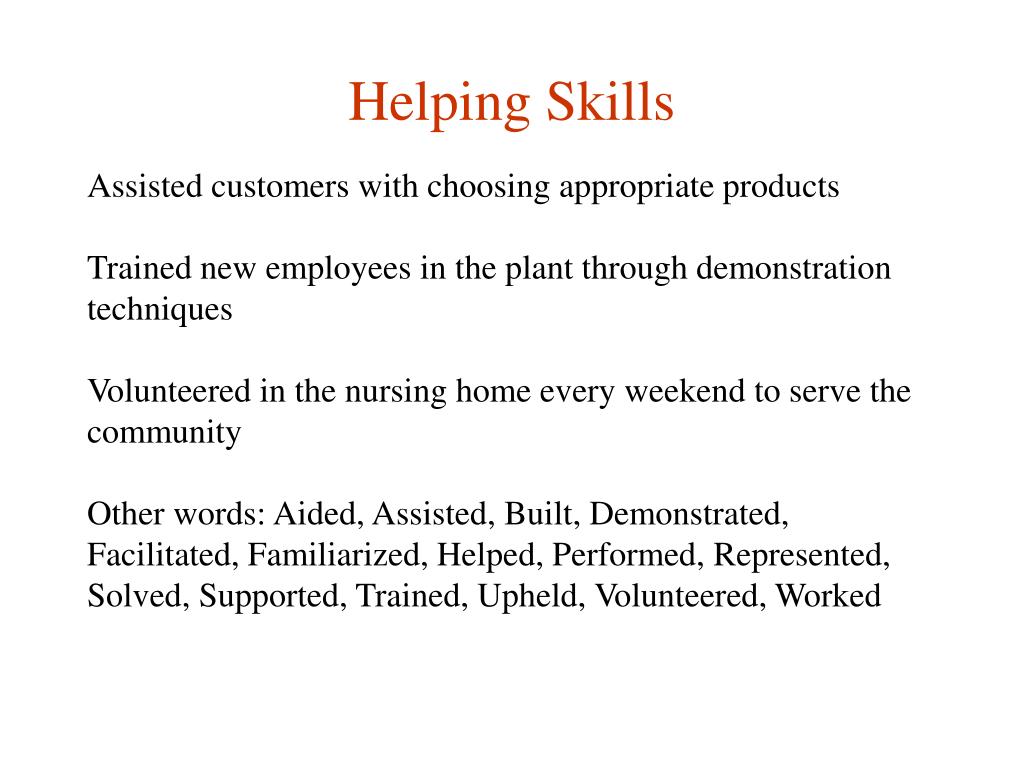 Helping Skills

Assisted customers with choosing appropriate products

Trained new employees in the plant through demonstration techniques

Volunteered in the nursing home every weekend to serve the community

Other words: Aided, Assisted, Built, Demonstrated, Facilitated, Familiarized, Helped, Performed, Represented, Solved, Supported, Trained, Upheld, Volunteered, Worked